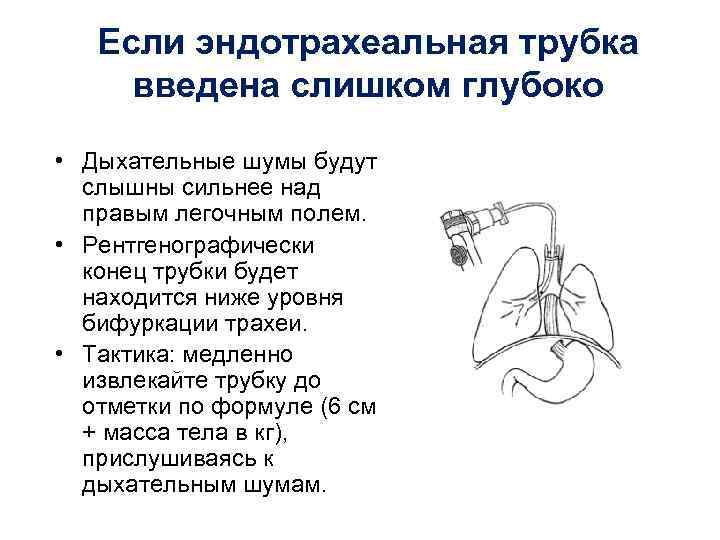 Если эндотрахеальная трубка введена слишком глубоко

• Дыхательные шумы будут слышны сильнее над правым легочным полем.
• Рентгенографически конец трубки будет находится ниже уровня бифуркации трахеи.
• Тактика: медленно извлекайте трубку до отметки по формуле (6 см + масса тела в кг), прислушиваясь к дыхательным шумам.